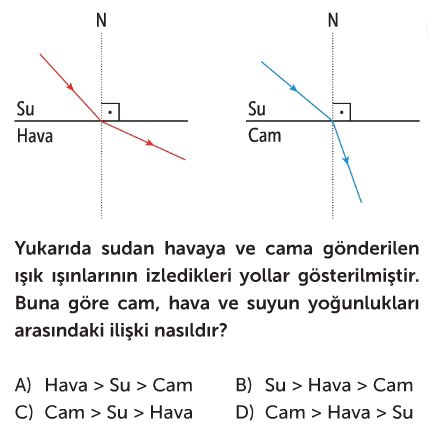 N

Su
Hava

N

Su
Cam

Yukarıda sudan havaya ve cama gönderilen ışık ışınlarının izledikleri yollar gösterilmiştir. Buna göre cam, hava ve suyun yoğunlukları arasındaki ilişki nasıldır?

A) Hava > Su > Cam
B) Su > Hava > Cam
C) Cam > Su > Hava
D) Cam > Hava > Su